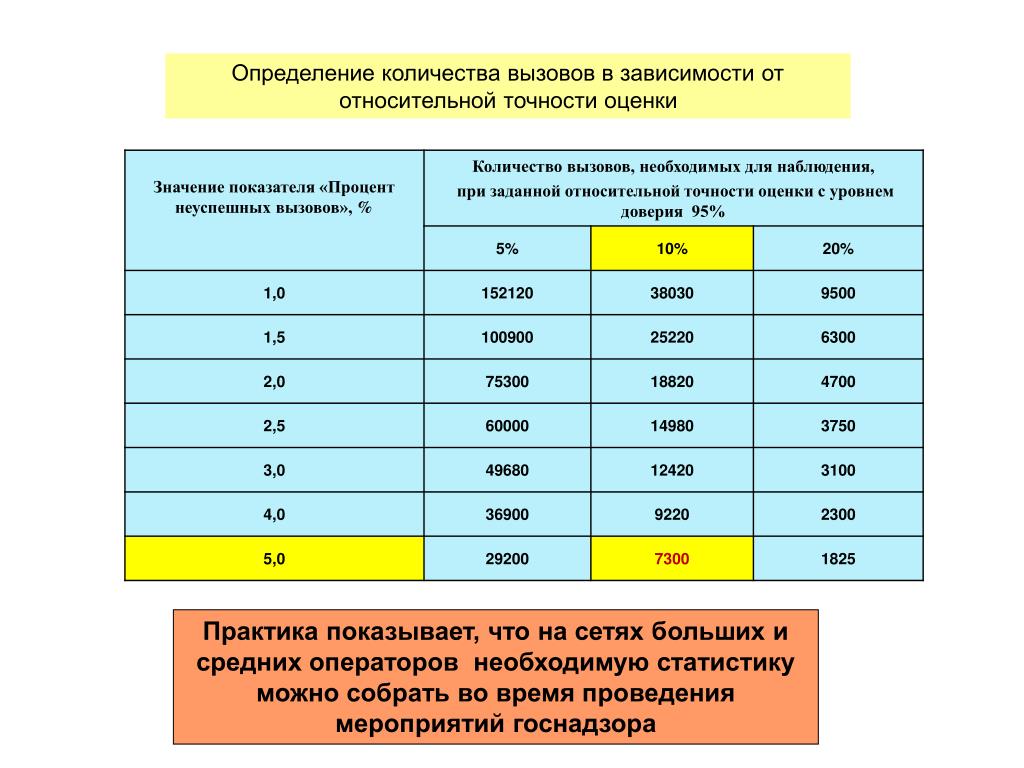 Определение количества вызовов в зависимости от относительной точности оценки

| Значение показателя «Процент неуспешных вызовов», % | Количество вызовов, необходимых для наблюдения, при заданной относительной точности оценки с уровнем доверия 95% | | |
|---|---|---|---|
| | 5% | 10% | 20% |
| 1,0 | 152120 | 38030 | 9500 |
| 1,5 | 100900 | 25220 | 6300 |
| 2,0 | 75300 | 18820 | 4700 |
| 2,5 | 60000 | 14980 | 3750 |
| 3,0 | 49680 | 12420 | 3100 |
| 4,0 | 36900 | 9220 | 2300 |
| 5,0 | 29200 | 7300 | 1825 |

Практика показывает, что на сетях больших и средних операторов необходимую статистику можно собрать во время проведения мероприятий госнадзора